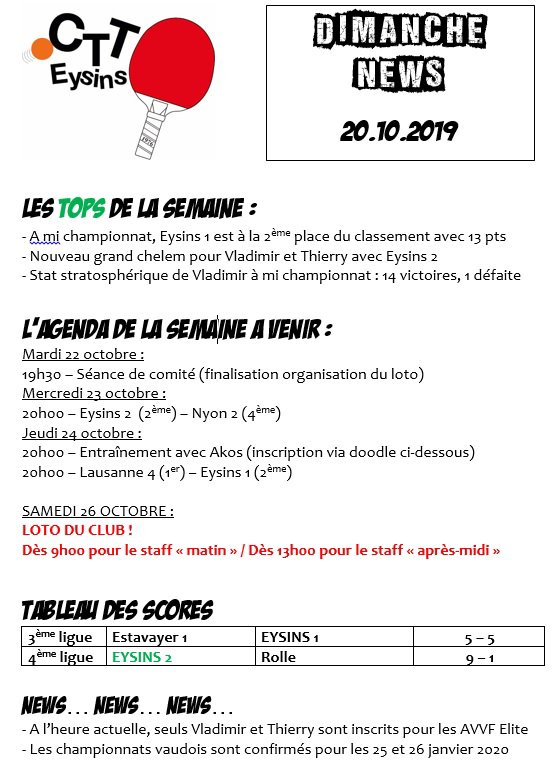 CTT Eysins

DIMANCHE NEWS

20.10.2019

LES TOPS DE LA SEMAINE :

- A mi championnat, Eysins 1 est à la 2ème place du classement avec 13 pts
- Nouveau grand chelem pour Vladimir et Thierry avec Eysins 2
- Stat stratosphérique de Vladimir à mi championnat : 14 victoires, 1 défaite

L'AGENDA DE LA SEMAINE A VENIR :

Mardi 22 octobre :
19h30 – Séance de comité (finalisation organisation du loto)
Mercredi 23 octobre :
20h00 – Eysins 2 (2ème) – Nyon 2 (4ème)
Jeudi 24 octobre :
20h00 – Entraînement avec Akos (inscription via doodle ci-dessous)
20h00 – Lausanne 4 (1er) – Eysins 1 (2ème)

SAMEDI 26 OCTOBRE :
LOTO DU CLUB !
Dès 9h00 pour le staff « matin » / Dès 13h00 pour le staff « après-midi »

TABLEAU DES SCORES

| 3ème ligue | Estavayer 1 | EYSINS 1 | 5 – 5 |
|---|---|---|---|
| 4ème ligue | EYSINS 2 | Rolle | 9 – 1 |

NEWS… NEWS… NEWS…

- A l'heure actuelle, seuls Vladimir et Thierry sont inscrits pour les AVVF Elite
- Les championnats vaudois sont confirmés pour les 25 et 26 janvier 2020